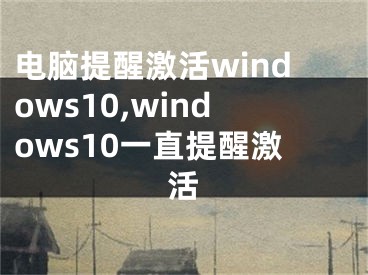 电脑提醒激活windows10,windows10一直提醒激活